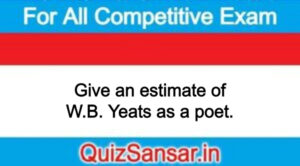 For All Competitive Exam

Give an estimate of W.B. Yeats as a poet.

QuizSansar.in